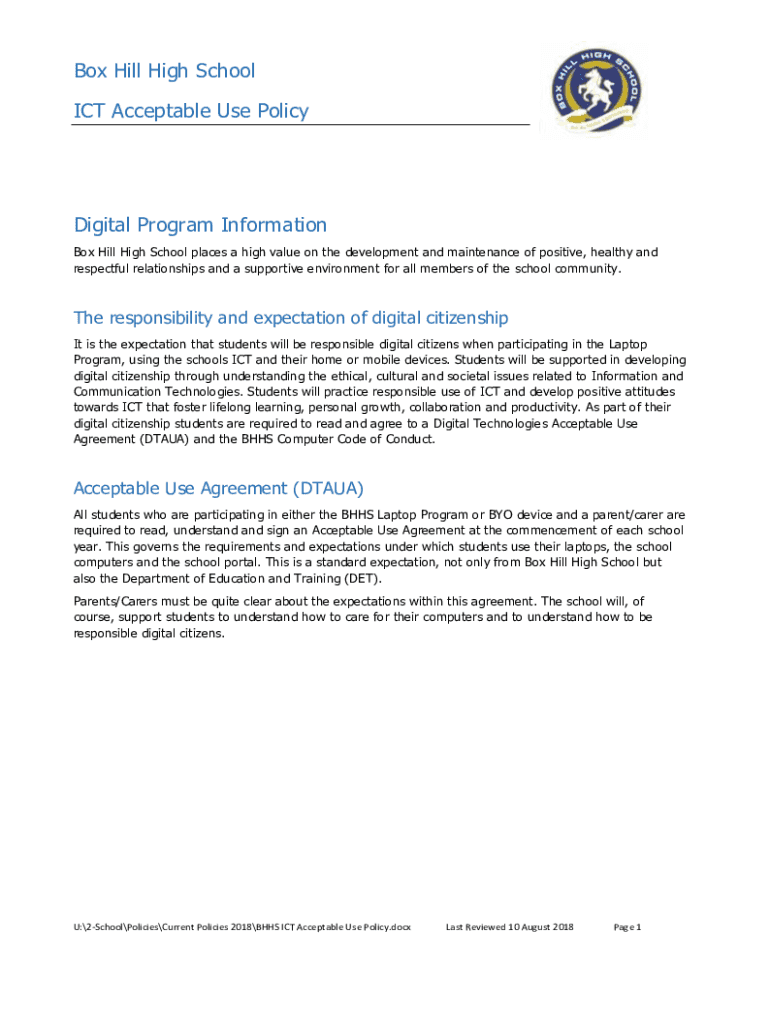 Box Hill High School

ICT Acceptable Use Policy

BOX HILL HIGH SCHOOL

Digital Program Information

Box Hill High School places a high value on the development and maintenance of positive, healthy and respectful relationships and a supportive environment for all members of the school community.

The responsibility and expectation of digital citizenship

It is the expectation that students will be responsible digital citizens when participating in the Laptop Program, using the schools ICT and their home or mobile devices. Students will be supported in developing digital citizenship through understanding the ethical, cultural and societal issues related to Information and Communication Technologies. Students will practice responsible use of ICT and develop positive attitudes towards ICT that foster lifelong learning, personal growth, collaboration and productivity. As part of their digital citizenship students are required to read and agree to a Digital Technologies Acceptable Use Agreement (DTAUA) and the BHHS Computer Code of Conduct.

Acceptable Use Agreement (DTAUA)

All students who are participating in either the BHHS Laptop Program or BYO device and a parent/carer are required to read, understand and sign an Acceptable Use Agreement at the commencement of each school year. This governs the requirements and expectations under which students use their laptops, the school computers and the school portal. This is a standard expectation, not only from Box Hill High School but also the Department of Education and Training (DET).

Parents/Carers must be quite clear about the expectations within this agreement. The school will, of course, support students to understand how to care for their computers and to understand how to be responsible digital citizens.

U:\2-School\Policies\Current Policies 2018\BHHS ICT Acceptable Use Policy.docx Last Reviewed 10 August 2018 Page 1